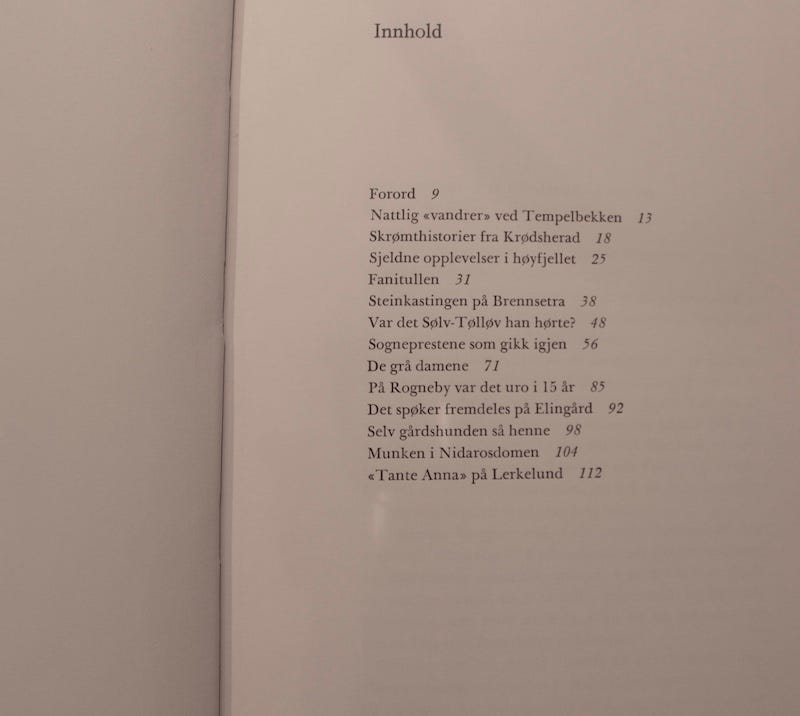 Innhold

Forord 9
Nattlig «vandrer» ved Tempelbekken 13
Skrømthistorier fra Krødsherad 18
Sjeldne opplevelser i høyfjellet 25
Fanitullen 31
Steinkastingen på Brennsetra 38
Var det Sølv-Tølløv han hørte? 48
Sogneprestene som gikk igjen 56
De grå damene 71
På Rogneby var det uro i 15 år 85
Det spøker fremdeles på Elingård 92
Selv gårdshunden så henne 98
Munken i Nidarosdomen 104
«Tante Anna» på Lerkelund 112